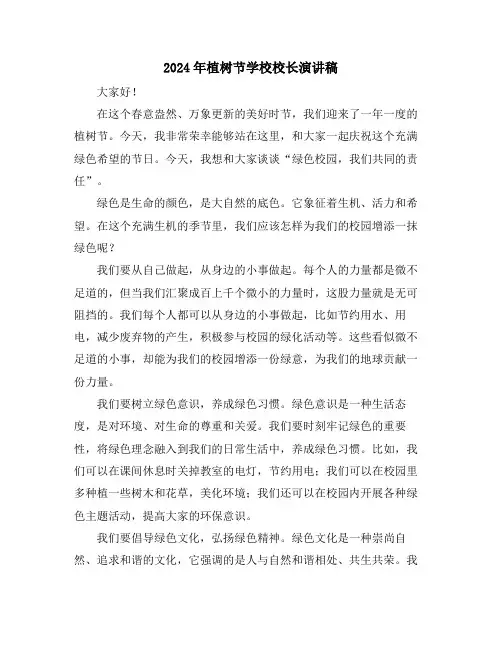 2024年植树节学校校长演讲稿

大家好！

在这个春意盎然、万象更新的美好时节，我们迎来了一年一度的植树节。今天，我非常荣幸能够站在这里，和大家一起庆祝这个充满绿色希望的节日。今天，我想和大家谈谈“绿色校园，我们共同的责任”。

绿色是生命的颜色，是大自然的底色。它象征着生机、活力和希望。在这个充满生机的季节里，我们应该怎样为我们的校园增添一抹绿色呢？

我们要从自己做起，从身边的小事做起。每个人的力量都是微不足道的，但当我们汇聚成百上千个微小的力量时，这股力量就是无可阻挡的。我们每个人都可以从身边的小事做起，比如节约用水、用电，减少废弃物的产生，积极参与校园的绿化活动等。这些看似微不足道的小事，却能为我们的校园增添一份绿意，为我们的地球贡献一份力量。

我们要树立绿色意识，养成绿色习惯。绿色意识是一种生活态度，是对环境、对生命的尊重和关爱。我们要时刻牢记绿色的重要性，将绿色理念融入到我们的日常生活中，养成绿色习惯。比如，我们可以在课间休息时关掉教室的电灯，节约用电；我们可以在校园里多种植一些树木和花草，美化环境；我们还可以在校园内开展各种绿色主题活动，提高大家的环保意识。

我们要倡导绿色文化，弘扬绿色精神。绿色文化是一种崇尚自然、追求和谐的文化，它强调的是人与自然和谐相处、共生共荣。我